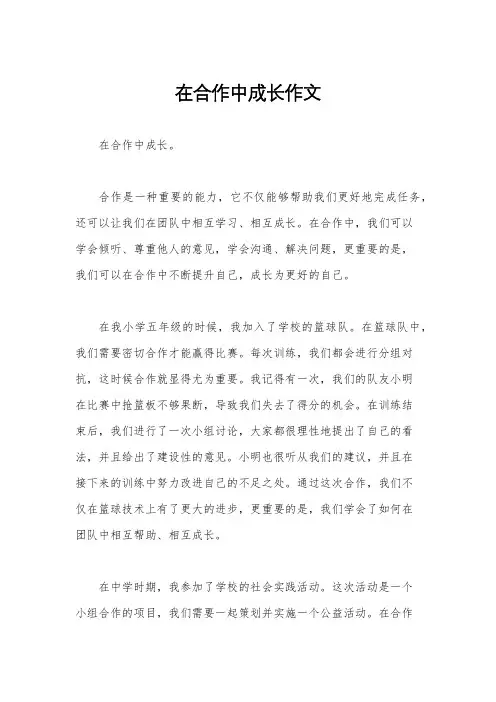 在合作中成长作文

在合作中成长。

合作是一种重要的能力，它不仅能够帮助我们更好地完成任务，还可以让我们在团队中相互学习、相互成长。在合作中，我们可以学会倾听、尊重他人的意见，学会沟通、解决问题，更重要的是，我们可以在合作中不断提升自己，成长为更好的自己。

在我小学五年级的时候，我加入了学校的篮球队。在篮球队中，我们需要密切合作才能赢得比赛。每次训练，我们都会进行分组对抗，这时候合作就显得尤为重要。我记得有一次，我们的队友小明在比赛中抢篮板不够果断，导致我们失去了得分的机会。在训练结束后，我们进行了一次小组讨论，大家都很理性地提出了自己的看法，并且给出了建设性的意见。小明也很听从我们的建议，并且在接下来的训练中努力改进自己的不足之处。通过这次合作，我们不仅在篮球技术上有了更大的进步，更重要的是，我们学会了如何在团队中相互帮助、相互成长。

在中学时期，我参加了学校的社会实践活动。这次活动是一个小组合作的项目，我们需要一起策划并实施一个公益活动。在合作